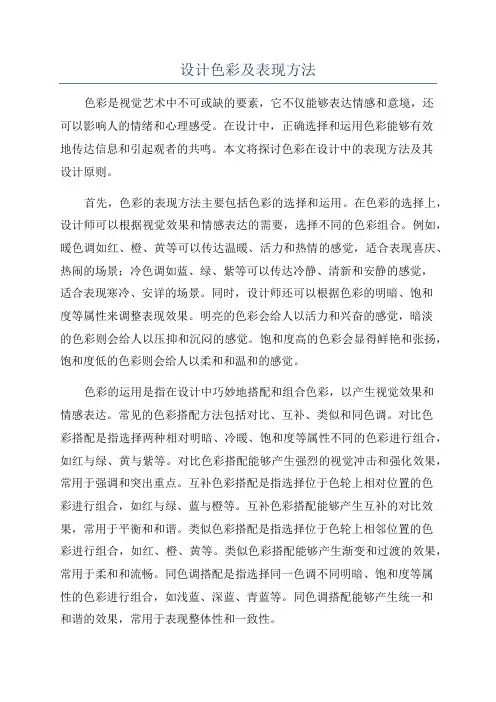 设计色彩及表现方法

色彩是视觉艺术中不可或缺的要素，它不仅能够表达情感和意境，还可以影响人的情绪和心理感受。在设计中，正确选择和运用色彩能够有效地传达信息和引起观者的共鸣。本文将探讨色彩在设计中的表现方法及其设计原则。

首先，色彩的表现方法主要包括色彩的选择和运用。在色彩的选择上，设计师可以根据视觉效果和情感表达的需要，选择不同的色彩组合。例如，暖色调如红、橙、黄等可以传达温暖、活力和热情的感觉，适合表现喜庆、热闹的场景；冷色调如蓝、绿、紫等可以传达冷静、清新和安静的感觉，适合表现寒冷、安详的场景。同时，设计师还可以根据色彩的明暗、饱和度等属性来调整表现效果。明亮的色彩会给人以活力和兴奋的感觉，暗淡的色彩则会给人以压抑和沉闷的感觉。饱和度高的色彩会显得鲜艳和张扬，饱和度低的色彩则会给人以柔和和温和的感觉。

色彩的运用是指在设计中巧妙地搭配和组合色彩，以产生视觉效果和情感表达。常见的色彩搭配方法包括对比、互补、类似和同色调。对比色彩搭配是指选择两种相对明暗、冷暖、饱和度等属性不同的色彩进行组合，如红与绿、黄与紫等。对比色彩搭配能够产生强烈的视觉冲击和强化效果，常用于强调和突出重点。互补色彩搭配是指选择位于色轮上相对位置的色彩进行组合，如红与绿、蓝与橙等。互补色彩搭配能够产生互补的对比效果，常用于平衡和和谐。类似色彩搭配是指选择位于色轮上相邻位置的色彩进行组合，如红、橙、黄等。类似色彩搭配能够产生渐变和过渡的效果，常用于柔和和流畅。同色调搭配是指选择同一色调不同明暗、饱和度等属性的色彩进行组合，如浅蓝、深蓝、青蓝等。同色调搭配能够产生统一和和谐的效果，常用于表现整体性和一致性。